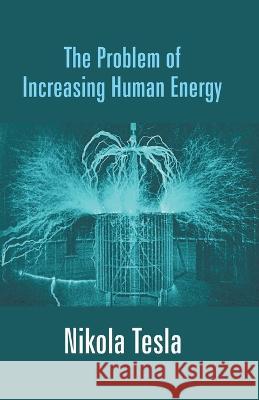 The Problem of Increasing Human Energy

Nikola Tesla

Kraina Książek